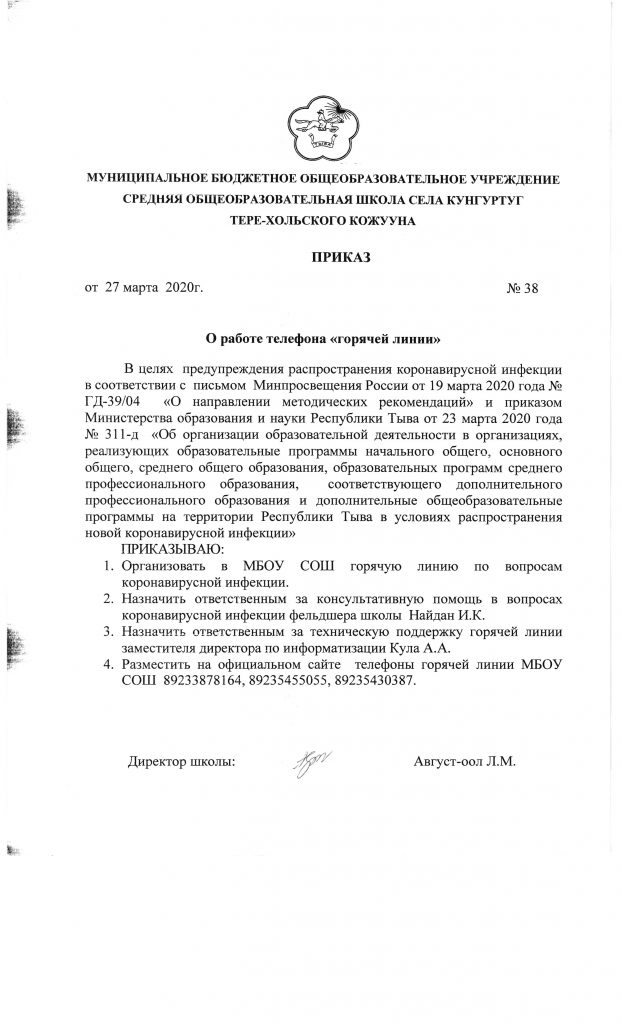 МУНИЦИПАЛЬНОЕ БЮДЖЕТНОЕ ОБЩЕОБРАЗОВАТЕЛЬНОЕ УЧРЕЖДЕНИЕ
СРЕДНЯЯ ОБЩЕОБРАЗОВАТЕЛЬНАЯ ШКОЛА СЕЛА КУНГУРТУГ
ТЕРЕ-ХОЛЬСКОГО КОЖУУНА

ПРИКАЗ

от 27 марта 2020г. № 38

О работе телефона «горячей линии»

В целях предупреждения распространения коронавирусной инфекции в соответствии с письмом Минпросвещения России от 19 марта 2020 года № ГД-39/04 «О направлении методических рекомендаций» и приказом Министерства образования и науки Республики Тыва от 23 марта 2020 года № 311-д «Об организации образовательной деятельности в организациях, реализующих образовательные программы начального общего, основного общего, среднего общего образования, образовательных программ среднего профессионального образования, соответствующего дополнительного профессионального образования и дополнительные общеобразовательные программы на территории Республики Тыва в условиях распространения новой коронавирусной инфекции»

ПРИКАЗЫВАЮ:
1. Организовать в МБОУ СОШ горячую линию по вопросам коронавирусной инфекции.
2. Назначить ответственным за консультативную помощь в вопросах коронавирусной инфекции фельдшера школы Найдан И.К.
3. Назначить ответственным за техническую поддержку горячей линии заместителя директора по информатизации Кула А.А.
4. Разместить на официальном сайте телефоны горячей линии МБОУ СОШ 89233878164, 89235455055, 89235430387.

Директор школы: Август-оол Л.М.